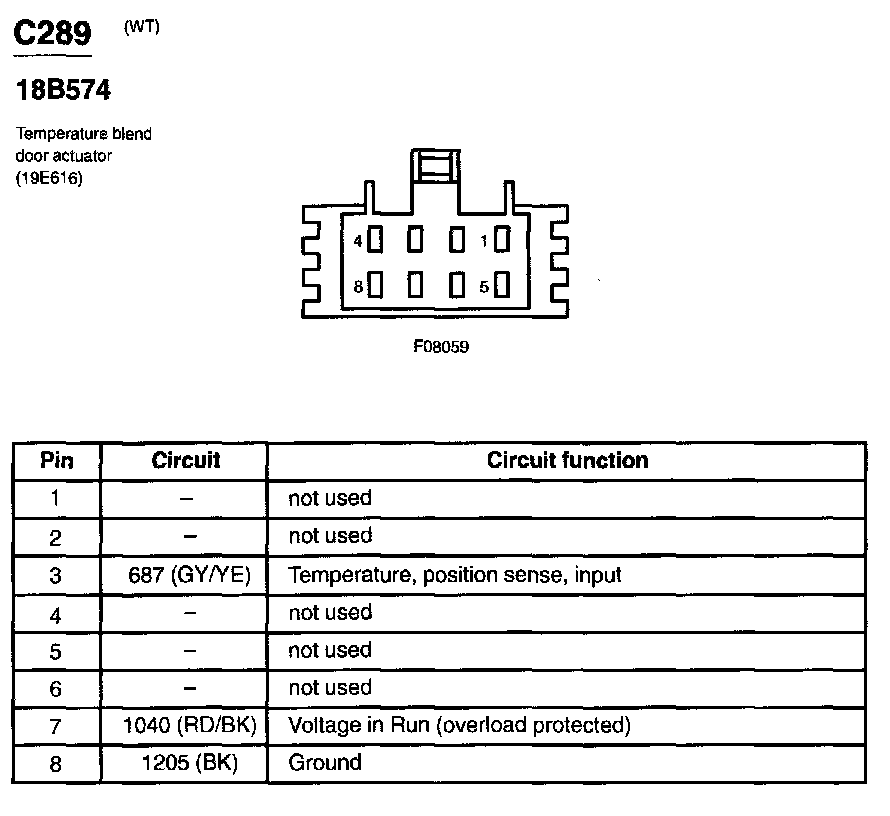 C289 (WT)

18B574

Temperature blend door actuator (19E616)

4 1
8 5

F08059

| Pin | Circuit | Circuit function |
|---|---|---|
| 1 | – | not used |
| 2 | – | not used |
| 3 | 687 (GY/YE) | Temperature, position sense, input |
| 4 | – | not used |
| 5 | – | not used |
| 6 | – | not used |
| 7 | 1040 (RD/BK) | Voltage in Run (overload protected) |
| 8 | 1205 (BK) | Ground |